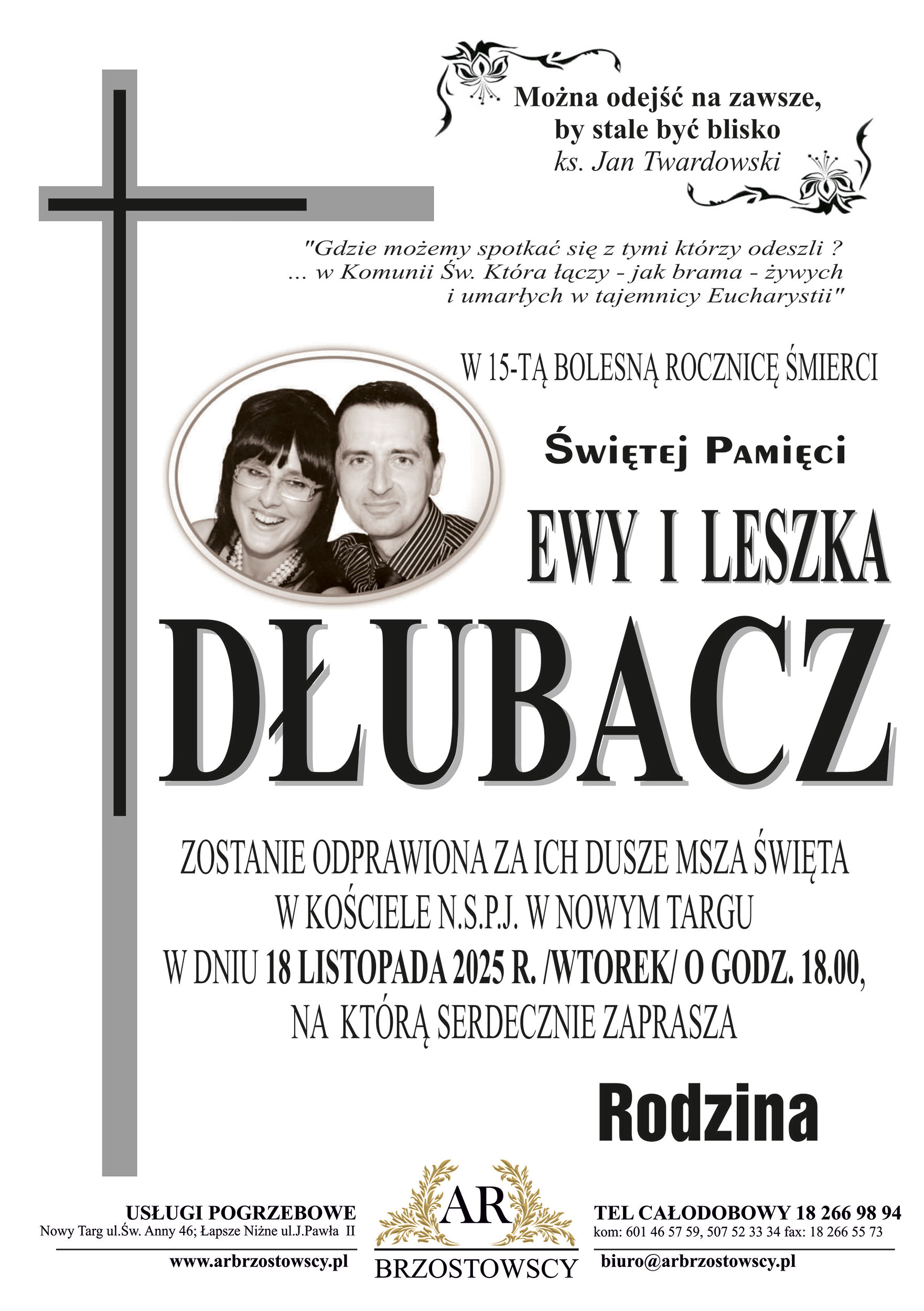 Można odejść na zawsze,
by stale być blisko
ks. Jan Twardowski

"Gdzie możemy spotkać się z tymi którzy odeszli ?
... w Komunii Św. Która łączy - jak brama - żywych
i umarłych w tajemnicy Eucharystii"

W 15-TĄ BOLESNĄ ROCZNICĘ ŚMIERCI

Świętej Pamięci

EWY I LESZKA

DŁUBACZ

ZOSTANIE ODPRAWIONA ZA ICH DUSZE MSZA ŚWIĘTA
W KOŚCIELE N.S.P.J. W NOWYM TARGU
W DNIU 18 LISTOPADA 2025 R. /WTOREK/ O GODZ. 18.00,
NA KTÓRĄ SERDECZNIE ZAPRASZA

Rodzina

USŁUGI POGRZEBOWE
Nowy Targ ul.Św. Anny 46; Łapsze Niżne ul.J.Pawła II
www.arbrzostowscy.pl

AR
BRZOSTOWSCY

TEL CAŁODOBOWY 18 266 98 94
kom: 601 46 57 59, 507 52 33 34 fax: 18 266 55 73
biuro@arbrzostowscy.pl